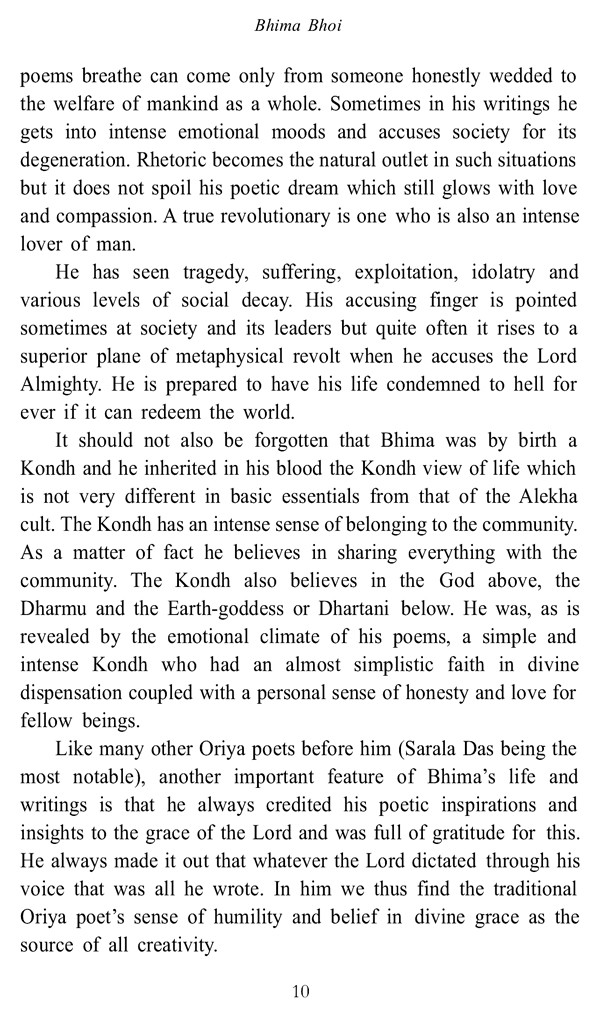 Bhima Bhoi

poems breathe can come only from someone honestly wedded to the welfare of mankind as a whole. Sometimes in his writings he gets into intense emotional moods and accuses society for its degeneration. Rhetoric becomes the natural outlet in such situations but it does not spoil his poetic dream which still glows with love and compassion. A true revolutionary is one who is also an intense lover of man.

He has seen tragedy, suffering, exploitation, idolatry and various levels of social decay. His accusing finger is pointed sometimes at society and its leaders but quite often it rises to a superior plane of metaphysical revolt when he accuses the Lord Almighty. He is prepared to have his life condemned to hell for ever if it can redeem the world.

It should not also be forgotten that Bhima was by birth a Kondh and he inherited in his blood the Kondh view of life which is not very different in basic essentials from that of the Alekha cult. The Kondh has an intense sense of belonging to the community. As a matter of fact he believes in sharing everything with the community. The Kondh also believes in the God above, the Dharmu and the Earth-goddess or Dhartani below. He was, as is revealed by the emotional climate of his poems, a simple and intense Kondh who had an almost simplistic faith in divine dispensation coupled with a personal sense of honesty and love for fellow beings.

Like many other Oriya poets before him (Sarala Das being the most notable), another important feature of Bhima's life and writings is that he always credited his poetic inspirations and insights to the grace of the Lord and was full of gratitude for this. He always made it out that whatever the Lord dictated through his voice that was all he wrote. In him we thus find the traditional Oriya poet's sense of humility and belief in divine grace as the source of all creativity.

10